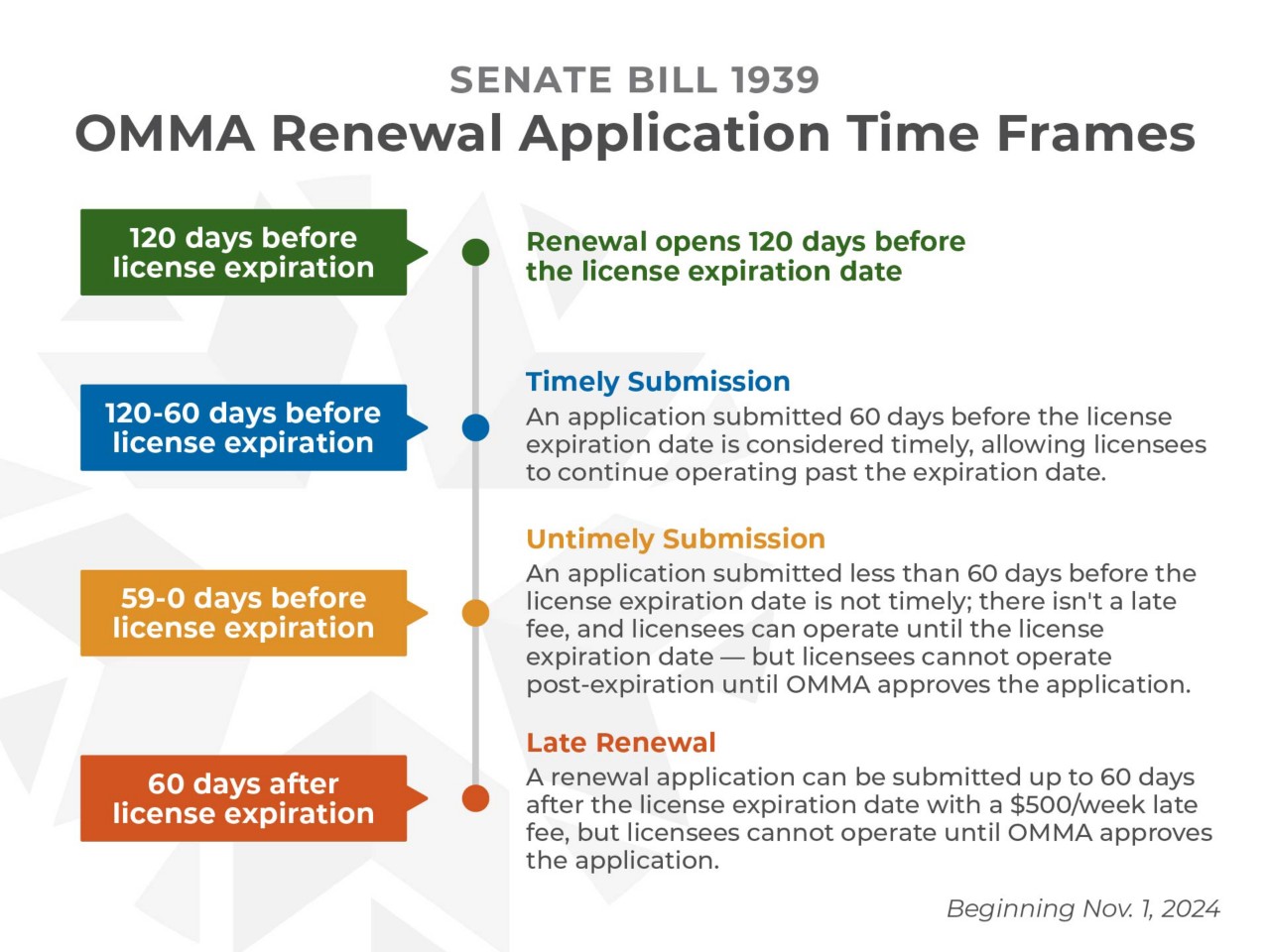 SENATE BILL 1939
OMMA Renewal Application Time Frames

120 days before license expiration

Renewal opens 120 days before the license expiration date

120-60 days before license expiration

Timely Submission
An application submitted 60 days before the license expiration date is considered timely, allowing licensees to continue operating past the expiration date.

59-0 days before license expiration

Untimely Submission
An application submitted less than 60 days before the license expiration date is not timely; there isn't a late fee, and licensees can operate until the license expiration date — but licensees cannot operate post-expiration until OMMA approves the application.

60 days after license expiration

Late Renewal
A renewal application can be submitted up to 60 days after the license expiration date with a $500/week late fee, but licensees cannot operate until OMMA approves the application.

Beginning Nov. 1, 2024